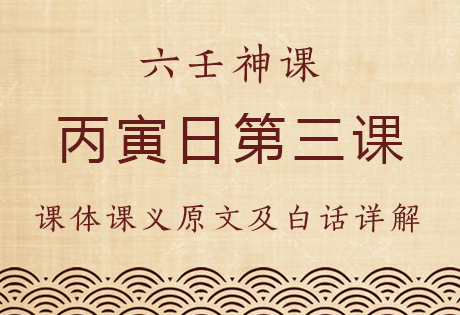 六壬神课

丙寅日第三课

课体课义原文及白话详解